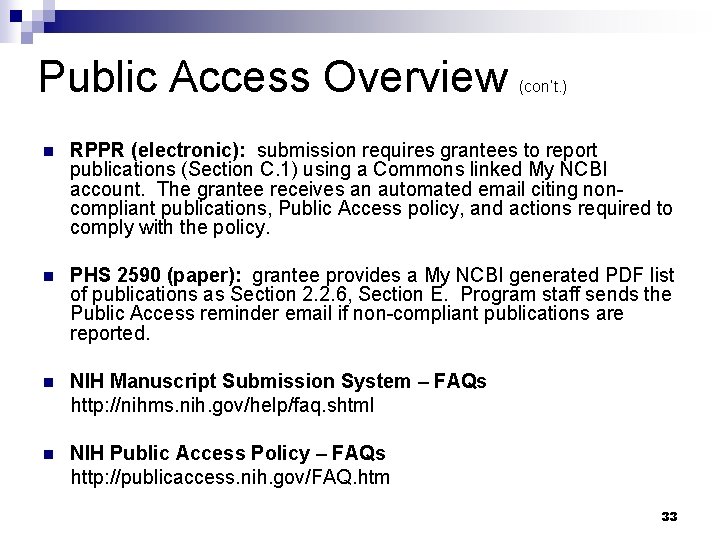 Public Access Overview (con't.)

RPPR (electronic): submission requires grantees to report publications (Section C.1) using a Commons linked My NCBI account. The grantee receives an automated email citing non-compliant publications, Public Access policy, and actions required to comply with the policy.

PHS 2590 (paper): grantee provides a My NCBI generated PDF list of publications as Section 2.2.6, Section E. Program staff sends the Public Access reminder email if non-compliant publications are reported.

NIH Manuscript Submission System – FAQs
http://nihms.nih.gov/help/faq.shtml

NIH Public Access Policy – FAQs
http://publicaccess.nih.gov/FAQ.htm

33